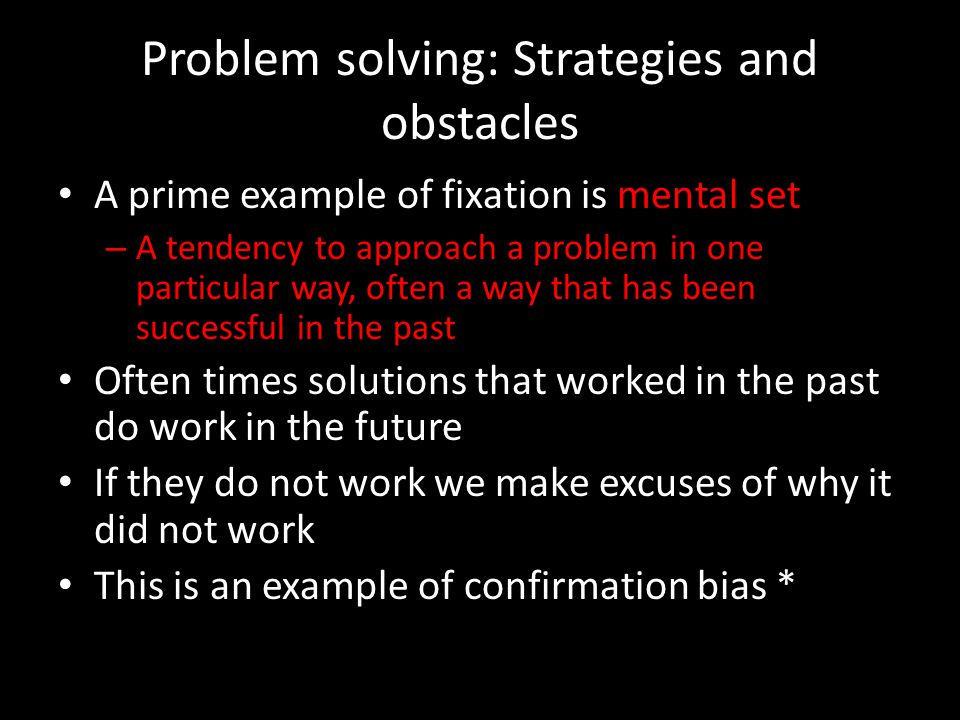 Problem solving: Strategies and obstacles

• A prime example of fixation is mental set
– A tendency to approach a problem in one particular way, often a way that has been successful in the past

• Often times solutions that worked in the past do work in the future

• If they do not work we make excuses of why it did not work

• This is an example of confirmation bias *